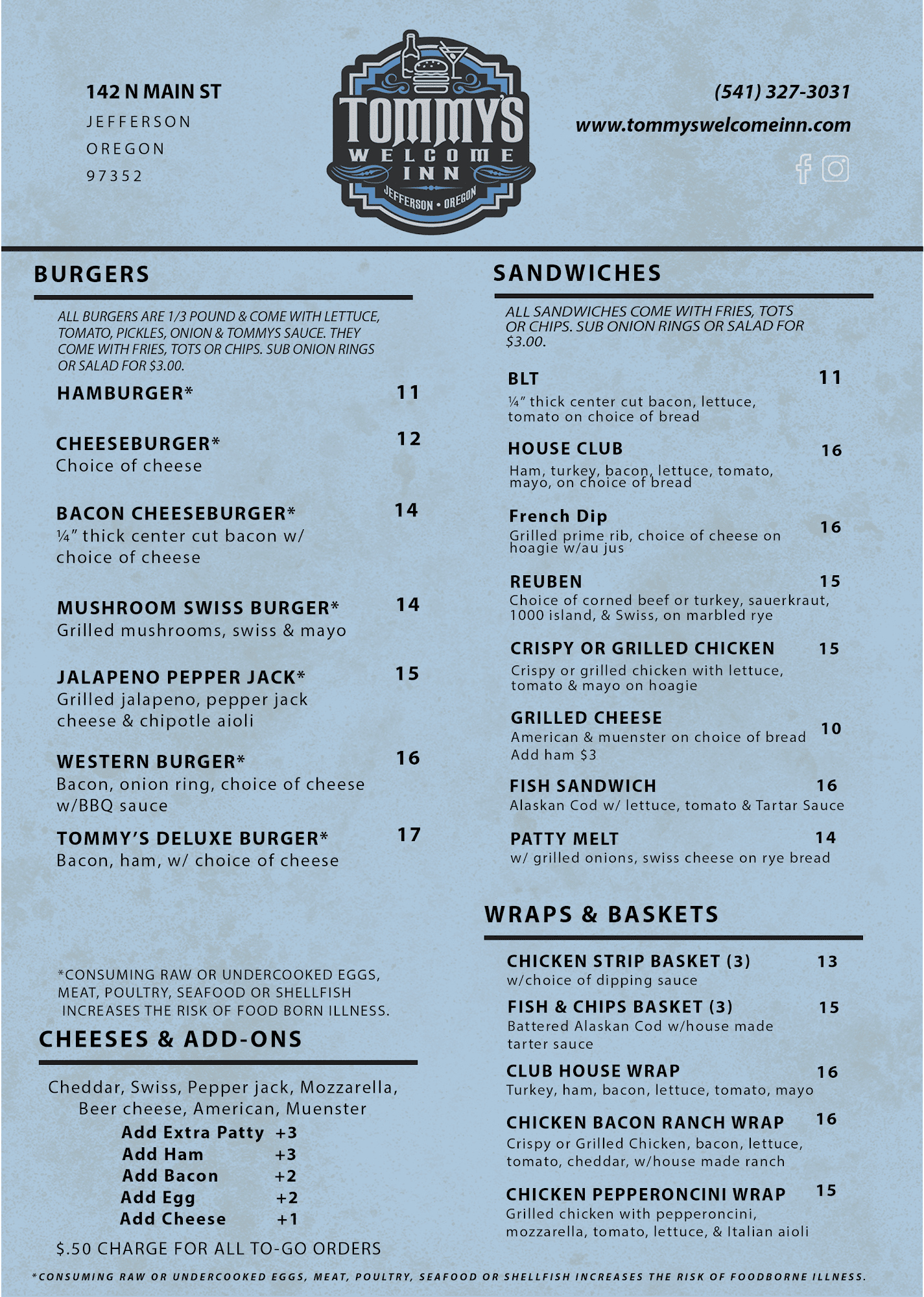 142 N MAIN ST
JEFFERSON
OREGON
97352

TOMMY'S
WELCOME
INN
JEFFERSON • OREGON

(541) 327-3031
www.tommyswelcomeinn.com

BURGERS

ALL BURGERS ARE 1/3 POUND & COME WITH LETTUCE, TOMATO, PICKLES, ONION & TOMMYS SAUCE. THEY COME WITH FRIES, TOTS OR CHIPS. SUB ONION RINGS OR SALAD FOR $3.00.

HAMBURGER* 11

CHEESEBURGER* 12
Choice of cheese

BACON CHEESEBURGER* 14
¼" thick center cut bacon w/ choice of cheese

MUSHROOM SWISS BURGER* 14
Grilled mushrooms, swiss & mayo

JALAPENO PEPPER JACK* 15
Grilled jalapeno, pepper jack cheese & chipotle aioli

WESTERN BURGER* 16
Bacon, onion ring, choice of cheese w/BBQ sauce

TOMMY'S DELUXE BURGER* 17
Bacon, ham, w/ choice of cheese

*CONSUMING RAW OR UNDERCOOKED EGGS, MEAT, POULTRY, SEAFOOD OR SHELLFISH INCREASES THE RISK OF FOOD BORN ILLNESS.

CHEESES & ADD-ONS

Cheddar, Swiss, Pepper jack, Mozzarella, Beer cheese, American, Muenster
Add Extra Patty +3
Add Ham +3
Add Bacon +2
Add Egg +2
Add Cheese +1

$.50 CHARGE FOR ALL TO-GO ORDERS

SANDWICHES

ALL SANDWICHES COME WITH FRIES, TOTS OR CHIPS. SUB ONION RINGS OR SALAD FOR $3.00.

BLT 11
¼" thick center cut bacon, lettuce, tomato on choice of bread

HOUSE CLUB 16
Ham, turkey, bacon, lettuce, tomato, mayo, on choice of bread

French Dip 16
Grilled prime rib, choice of cheese on hoagie w/au jus

REUBEN 15
Choice of corned beef or turkey, sauerkraut, 1000 island, & Swiss, on marbled rye

CRISPY OR GRILLED CHICKEN 15
Crispy or grilled chicken with lettuce, tomato & mayo on hoagie

GRILLED CHEESE 10
American & muenster on choice of bread
Add ham $3

FISH SANDWICH 16
Alaskan Cod w/ lettuce, tomato & Tartar Sauce

PATTY MELT 14
w/ grilled onions, swiss cheese on rye bread

WRAPS & BASKETS

CHICKEN STRIP BASKET (3) 13
w/choice of dipping sauce

FISH & CHIPS BASKET (3) 15
Battered Alaskan Cod w/house made tarter sauce

CLUB HOUSE WRAP 16
Turkey, ham, bacon, lettuce, tomato, mayo

CHICKEN BACON RANCH WRAP 16
Crispy or Grilled Chicken, bacon, lettuce, tomato, cheddar, w/house made ranch

CHICKEN PEPPERONCINI WRAP 15
Grilled chicken with pepperoncini, mozzarella, tomato, lettuce, & Italian aioli

*CONSUMING RAW OR UNDERCOOKED EGGS, MEAT, POULTRY, SEAFOOD OR SHELLFISH INCREASES THE RISK OF FOODBORNE ILLNESS.